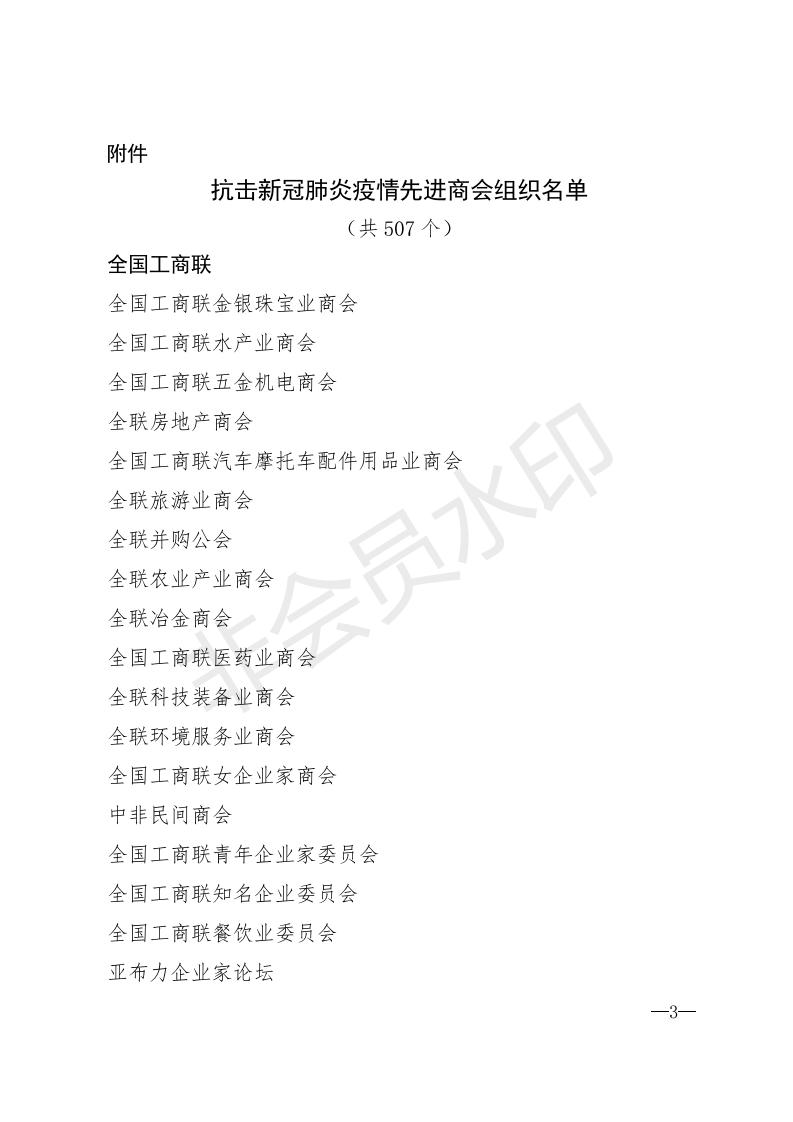 附件

抗击新冠肺炎疫情先进商会组织名单

（共 507 个）

全国工商联

全国工商联金银珠宝业商会

全国工商联水产业商会

全国工商联五金机电商会

全联房地产商会

全国工商联汽车摩托车配件用品业商会

全联旅游业商会

全联并购公会

全联农业产业商会

全联冶金商会

全国工商联医药业商会

全联科技装备业商会

全联环境服务业商会

全国工商联女企业家商会

中非民间商会

全国工商联青年企业家委员会

全国工商联知名企业委员会

全国工商联餐饮业委员会

亚布力企业家论坛

非会员水印

—3—